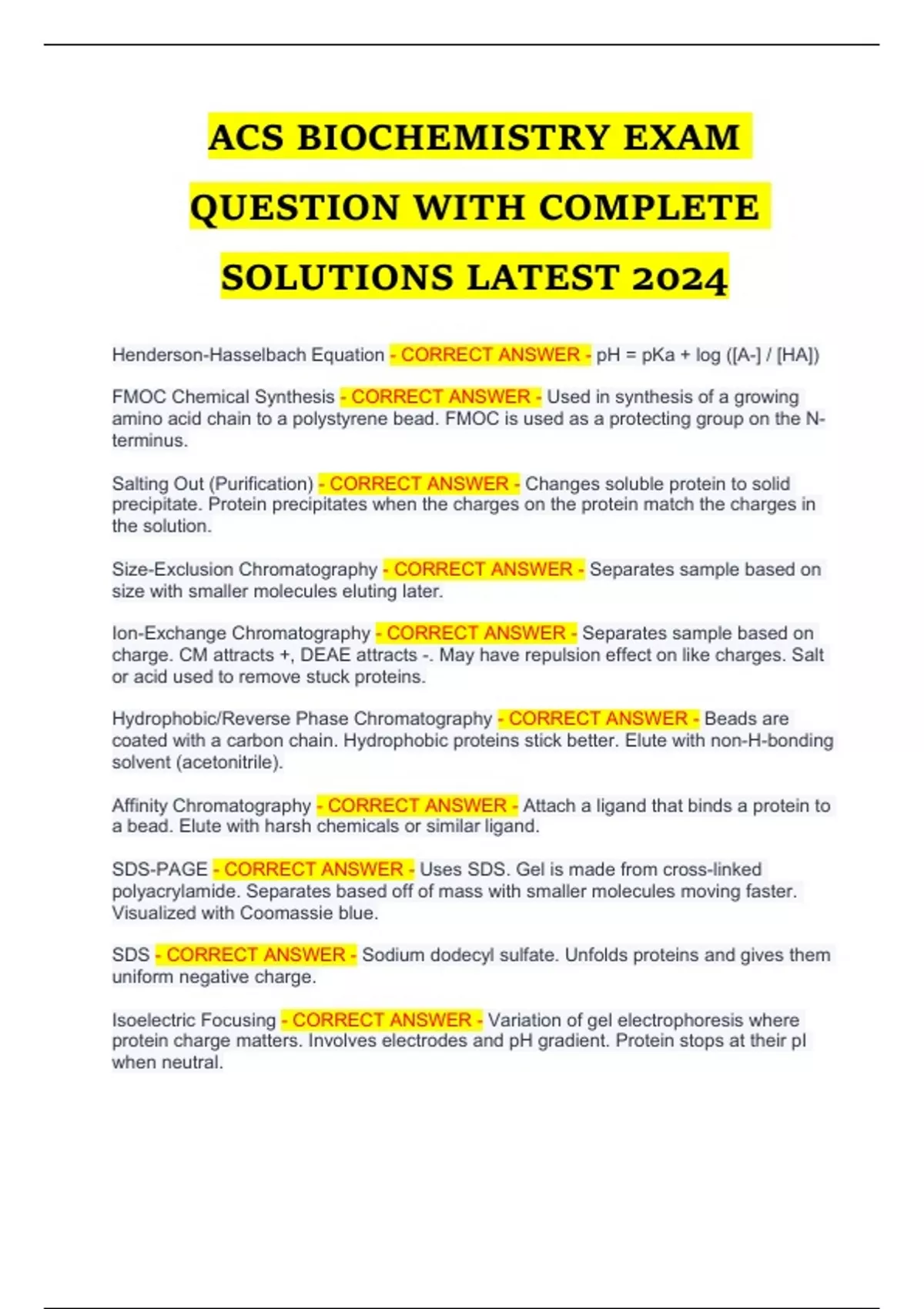 ACS BIOCHEMISTRY EXAM QUESTION WITH COMPLETE SOLUTIONS LATEST 2024

Henderson-Hasselbach Equation - CORRECT ANSWER - pH = pKa + log ([A-] / [HA])

FMOC Chemical Synthesis - CORRECT ANSWER - Used in synthesis of a growing amino acid chain to a polystyrene bead. FMOC is used as a protecting group on the N-terminus.

Salting Out (Purification) - CORRECT ANSWER - Changes soluble protein to solid precipitate. Protein precipitates when the charges on the protein match the charges in the solution.

Size-Exclusion Chromatography - CORRECT ANSWER - Separates sample based on size with smaller molecules eluting later.

Ion-Exchange Chromatography - CORRECT ANSWER - Separates sample based on charge. CM attracts +, DEAE attracts -. May have repulsion effect on like charges. Salt or acid used to remove stuck proteins.

Hydrophobic/Reverse Phase Chromatography - CORRECT ANSWER - Beads are coated with a carbon chain. Hydrophobic proteins stick better. Elute with non-H-bonding solvent (acetonitrile).

Affinity Chromatography - CORRECT ANSWER - Attach a ligand that binds a protein to a bead. Elute with harsh chemicals or similar ligand.

SDS-PAGE - CORRECT ANSWER - Uses SDS. Gel is made from cross-linked polyacrylamide. Separates based off of mass with smaller molecules moving faster. Visualized with Coomassie blue.

SDS - CORRECT ANSWER - Sodium dodecyl sulfate. Unfolds proteins and gives them uniform negative charge.

Isoelectric Focusing - CORRECT ANSWER - Variation of gel electrophoresis where protein charge matters. Involves electrodes and pH gradient. Protein stops at their pI when neutral.